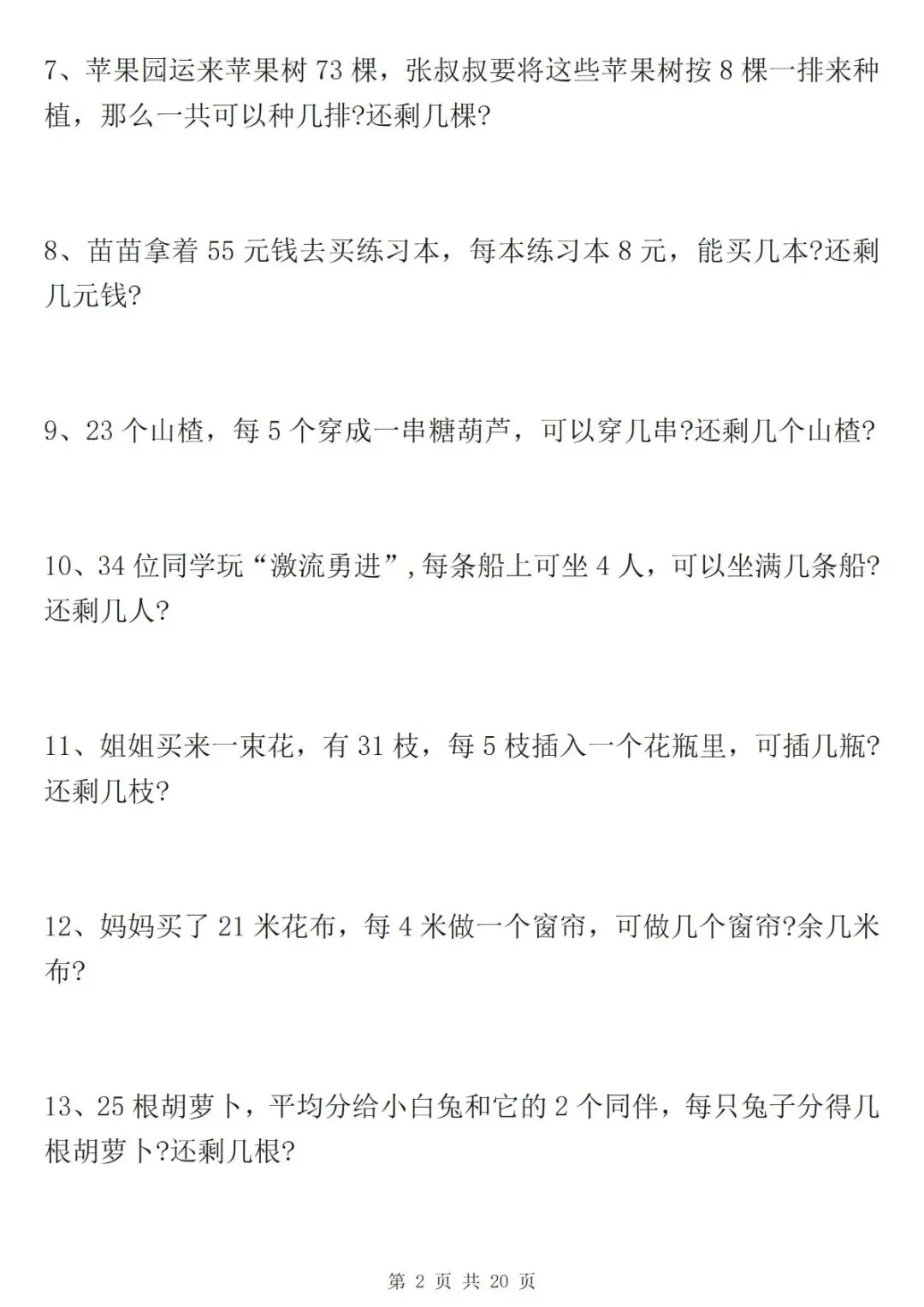 7、苹果园运来苹果树 73 棵，张叔叔要将这些苹果树按 8 棵一排来种植，那么一共可以种几排?还剩几棵?

8、苗苗拿着 55 元钱去买练习本，每本练习本 8 元，能买几本?还剩几元钱?

9、23 个山楂，每 5 个穿成一串糖葫芦，可以穿几串?还剩几个山楂?

10、34 位同学玩“激流勇进”，每条船上可坐 4 人，可以坐满几条船?还剩几人?

11、姐姐买来一束花，有 31 枝，每 5 枝插入一个花瓶里，可插几瓶?还剩几枝?

12、妈妈买了 21 米花布，每 4 米做一个窗帘，可做几个窗帘?余几米布?

13、25 根胡萝卜，平均分给小白兔和它的 2 个同伴，每只兔子分得几根胡萝卜?还剩几根?

第 2 页 共 20 页